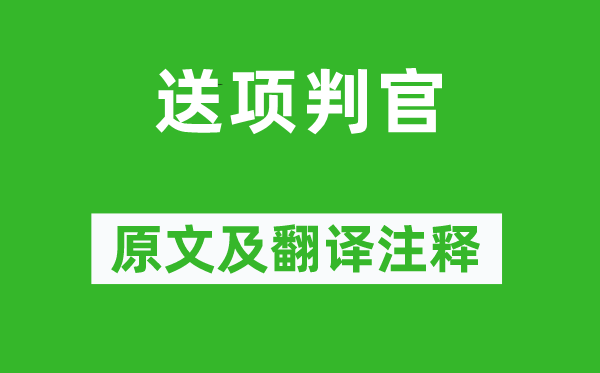 送项判官

原文及翻译注释